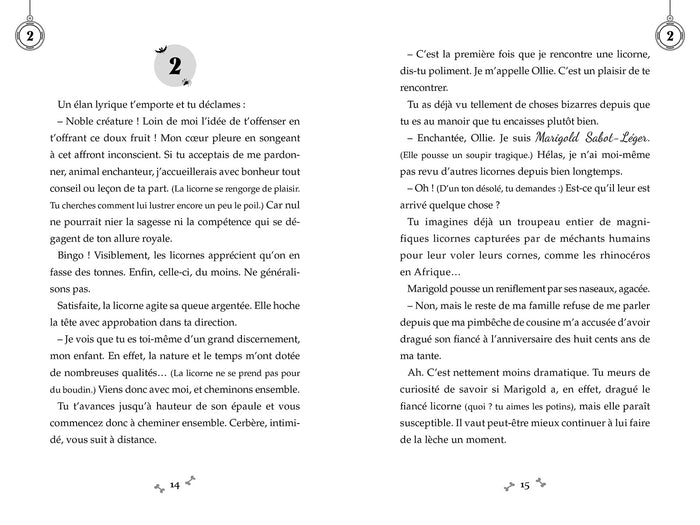 2

2

Un élan lyrique t'emporte et tu déclames :

– Noble créature ! Loin de moi l'idée de t'offenser en t'offrant ce doux fruit ! Mon cœur pleure en songeant à cet affront inconscient. Si tu acceptais de me pardonner, animal enchanteur, j'accueillerais avec bonheur tout conseil ou leçon de ta part. (La licorne se rengorge de plaisir. Tu cherches comment lui lustrer encore un peu le poil.) Car nul ne pourrait nier la sagesse ni la compétence qui se dégagent de ton allure royale.

Bingo ! Visiblement, les licornes apprécient qu'on en fasse des tonnes. Enfin, celle-ci, du moins. Ne généralisons pas.

Satisfaite, la licorne agite sa queue argentée. Elle hoche la tête avec approbation dans ta direction.

– Je vois que tu es toi-même d'un grand discernement, mon enfant. En effet, la nature et le temps m'ont dotée de nombreuses qualités… (La licorne ne se prend pas pour du boudin.) Viens donc avec moi, et cheminons ensemble.

Tu t'avances jusqu'à hauteur de son épaule et vous commencez donc à cheminer ensemble. Cerbère, intimidé, vous suit à distance.

14

2

– C'est la première fois que je rencontre une licorne, dis-tu poliment. Je m'appelle Ollie. C'est un plaisir de te rencontrer.

Tu as déjà vu tellement de choses bizarres depuis que tu es au manoir que tu encaisses plutôt bien.

– Enchantée, Ollie. Je suis Marigold Sabot-Léger. (Elle pousse un soupir tragique.) Hélas, je n'ai moi-même pas revu d'autres licornes depuis bien longtemps.

– Oh ! (D'un ton désolé, tu demandes :) Est-ce qu'il leur est arrivé quelque chose ?

Tu imagines déjà un troupeau entier de magnifiques licornes capturées par de méchants humains pour leur voler leurs cornes, comme les rhinocéros en Afrique…

Marigold pousse un reniflement par ses naseaux, agacée.

– Non, mais le reste de ma famille refuse de me parler depuis que ma pimbêche de cousine m'a accusée d'avoir dragué son fiancé à l'anniversaire des huit cents ans de ma tante.

Ah. C'est nettement moins dramatique. Tu meurs de curiosité de savoir si Marigold a, en effet, dragué le fiancé licorne (quoi ? tu aimes les potins), mais elle paraît susceptible. Il vaut peut-être mieux continuer à lui faire de la lèche un moment.

15